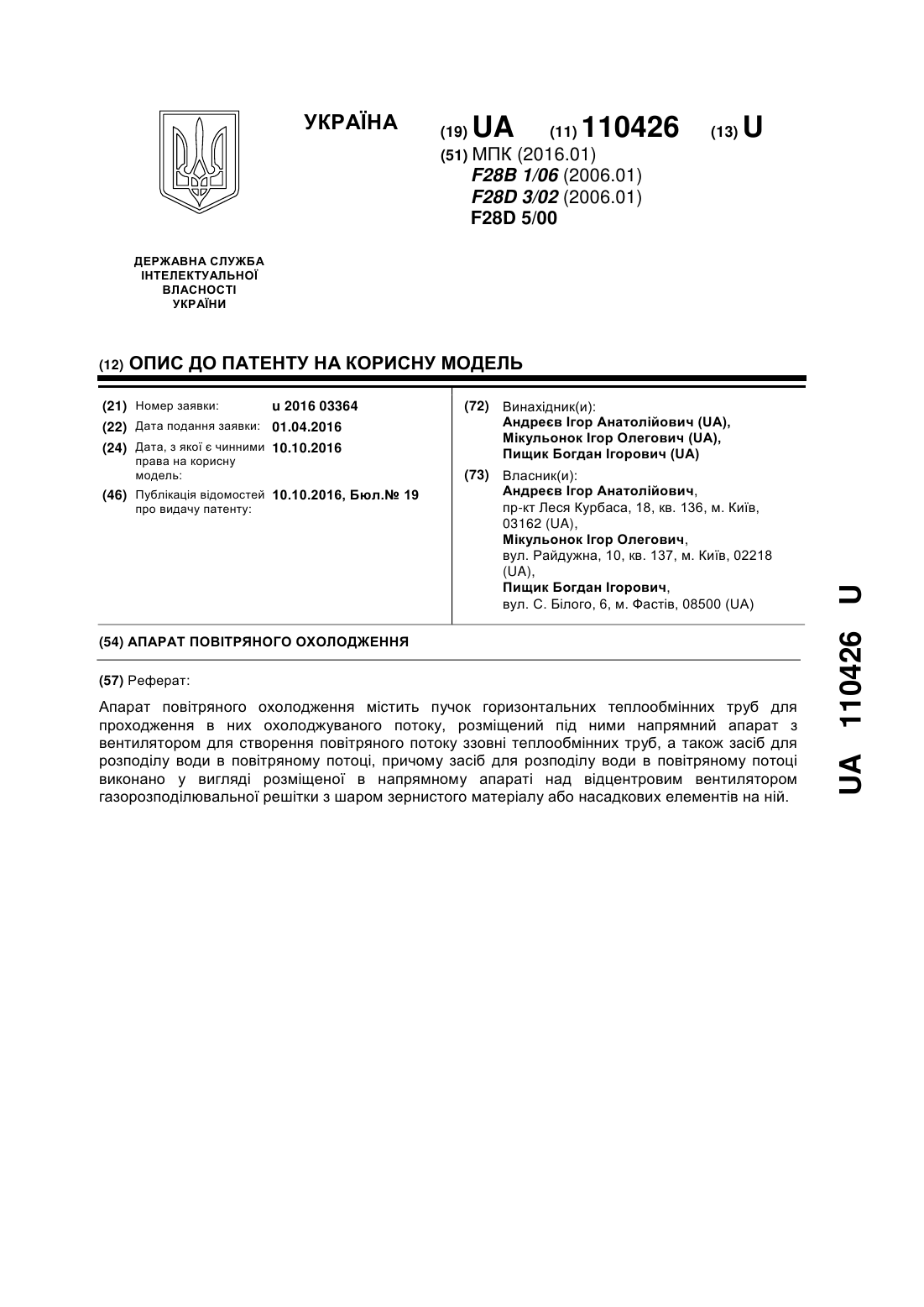 УКРАЇНА

(19) UA (11) 110426 (13) U

(51) МПК (2016.01)
F28B 1/06 (2006.01)
F28D 3/02 (2006.01)
F28D 5/00

ДЕРЖАВНА СЛУЖБА ІНТЕЛЕКТУАЛЬНОЇ ВЛАСНОСТІ УКРАЇНИ

(12) ОПИС ДО ПАТЕНТУ НА КОРИСНУ МОДЕЛЬ

(21) Номер заявки: u 2016 03364
(22) Дата подання заявки: 01.04.2016
(24) Дата, з якої є чинними права на корисну модель: 10.10.2016
(46) Публікація відомостей про видачу патенту: 10.10.2016, Бюл.№ 19

(72) Винахідник(и):
Андреєв Ігор Анатолійович (UA),
Мікульонок Ігор Олегович (UA),
Пищик Богдан Ігорович (UA)

(73) Власник(и):
Андреєв Ігор Анатолійович,
пр-кт Леся Курбаса, 18, кв. 136, м. Київ, 03162 (UA),
Мікульонок Ігор Олегович,
вул. Райдужна, 10, кв. 137, м. Київ, 02218 (UA),
Пищик Богдан Ігорович,
вул. С. Білого, 6, м. Фастів, 08500 (UA)

(54) АПАРАТ ПОВІТРЯНОГО ОХОЛОДЖЕННЯ

(57) Реферат:

Апарат повітряного охолодження містить пучок горизонтальних теплообмінних труб для проходження в них охолоджуваного потоку, розміщений під ними напрямний апарат з вентилятором для створення повітряного потоку ззовні теплообмінних труб, а також засіб для розподілу води в повітряному потоці, причому засіб для розподілу води в повітряному потоці виконано у вигляді розміщеної в напрямному апараті над відцентровим вентилятором газорозподілювальної решітки з шаром зернистого матеріалу або насадкових елементів на ній.

UA 110426 U